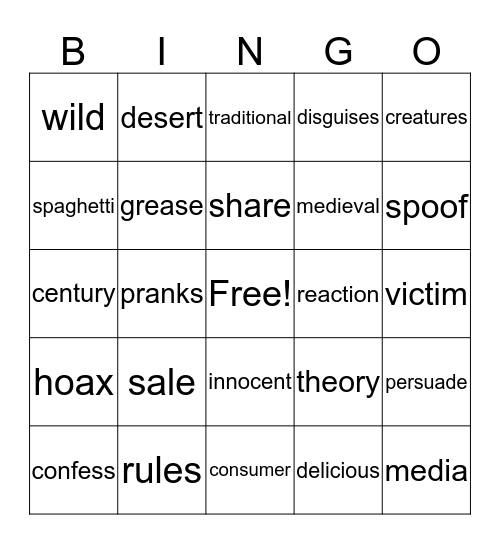 | B | I | N | G | O |
|---|---|---|---|---|
| wild | desert | traditional | disguises | creatures |
| spaghetti | grease | share | medieval | spoof |
| century | pranks | Free! | reaction | victim |
| hoax | sale | innocent | theory | persuade |
| confess | rules | consumer | delicious | media |